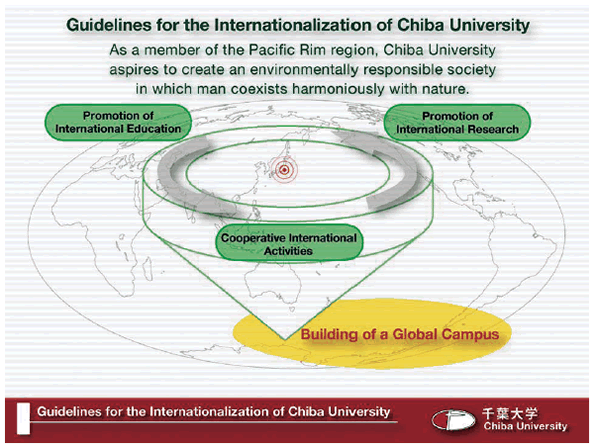 Guidelines for the Internationalization of Chiba University

As a member of the Pacific Rim region, Chiba University aspires to create an environmentally responsible society in which man coexists harmoniously with nature.

Promotion of International Education

Promotion of International Research

Cooperative International Activities

Building of a Global Campus

Guidelines for the Internationalization of Chiba University

千葉大学
Chiba University